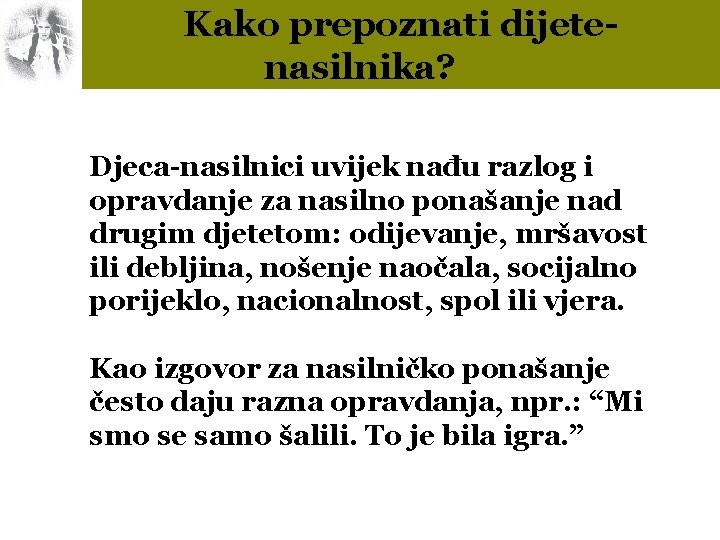 Kako prepoznati dijete-nasilnika?

Djeca-nasilnici uvijek nađu razlog i opravdanje za nasilno ponašanje nad drugim djetetom: odijevanje, mršavost ili debljina, nošenje naočala, socijalno porijeklo, nacionalnost, spol ili vjera.

Kao izgovor za nasilničko ponašanje često daju razna opravdanja, npr.: “Mi smo se samo šalili. To je bila igra.”